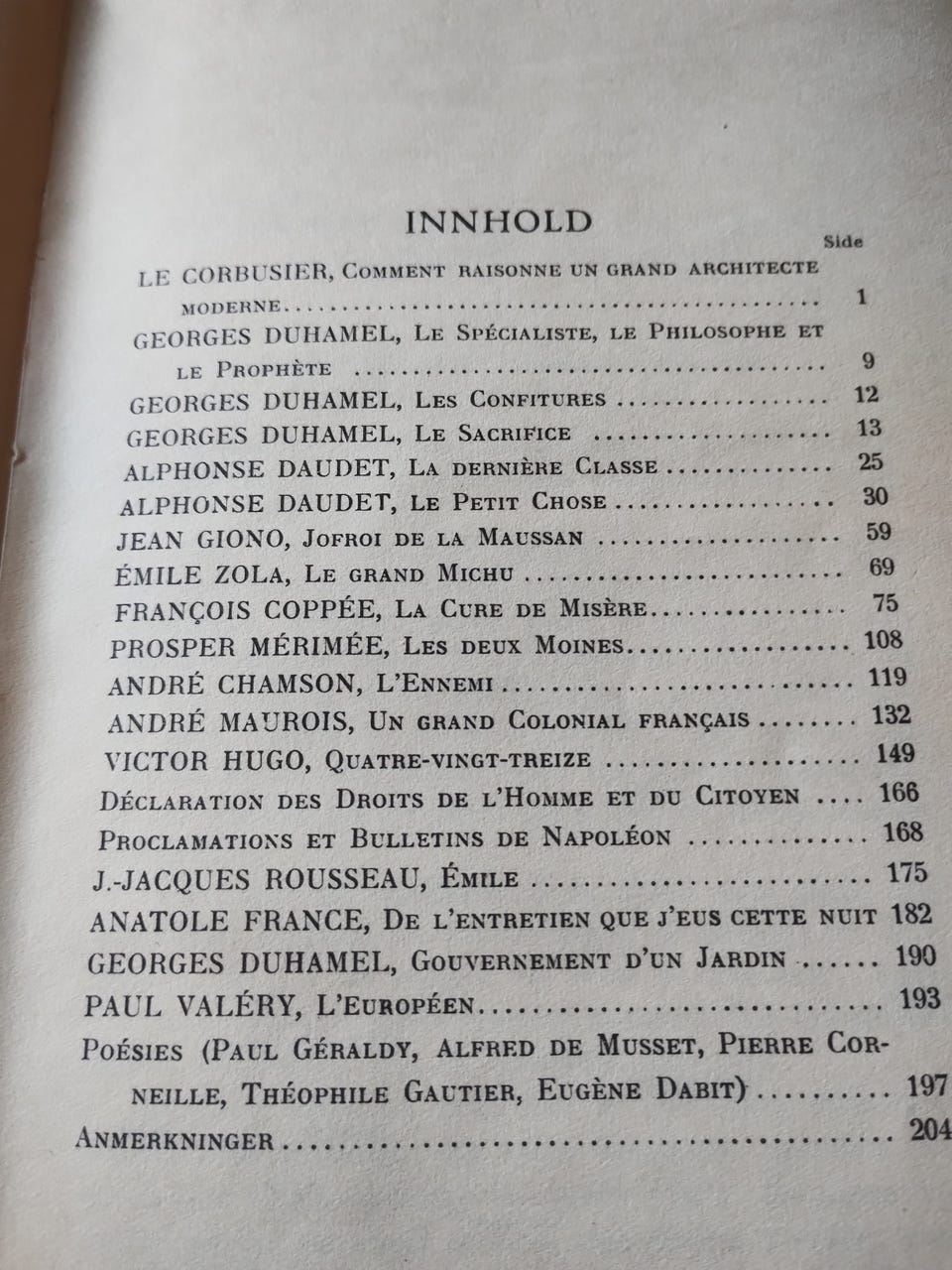 INNHOLD

Side

LE CORBUSIER, Comment raisonne un grand architecte moderne .......... 1
GEORGES DUHAMEL, Le Spécialiste, le Philosophe et le Prophète .......... 9
GEORGES DUHAMEL, Les Confitures .......... 12
GEORGES DUHAMEL, Le Sacrifice .......... 13
ALPHONSE DAUDET, La dernière Classe .......... 25
ALPHONSE DAUDET, Le Petit Chose .......... 30
JEAN GIONO, Jofroi de la Maussan .......... 59
ÉMILE ZOLA, Le grand Michu .......... 69
FRANÇOIS COPPÉE, La Cure de Misère .......... 75
PROSPER MÉRIMÉE, Les deux Moines .......... 108
ANDRÉ CHAMSON, L'Ennemi .......... 119
ANDRÉ MAUROIS, Un grand Colonial français .......... 132
VICTOR HUGO, Quatre-vingt-treize .......... 149
Déclaration des Droits de l'Homme et du Citoyen .... 166
Proclamations et Bulletins de Napoléon .......... 168
J.-JACQUES ROUSSEAU, Émile .......... 175
ANATOLE FRANCE, De l'entretien que j'eus cette nuit 182
GEORGES DUHAMEL, Gouvernement d'un Jardin ...... 190
PAUL VALÉRY, L'Européen .......... 193
Poésies (Paul Géraldy, Alfred de Musset, Pierre Corneille, Théophile Gautier, Eugène Dabit) .......... 197
Anmerkninger .......... 204